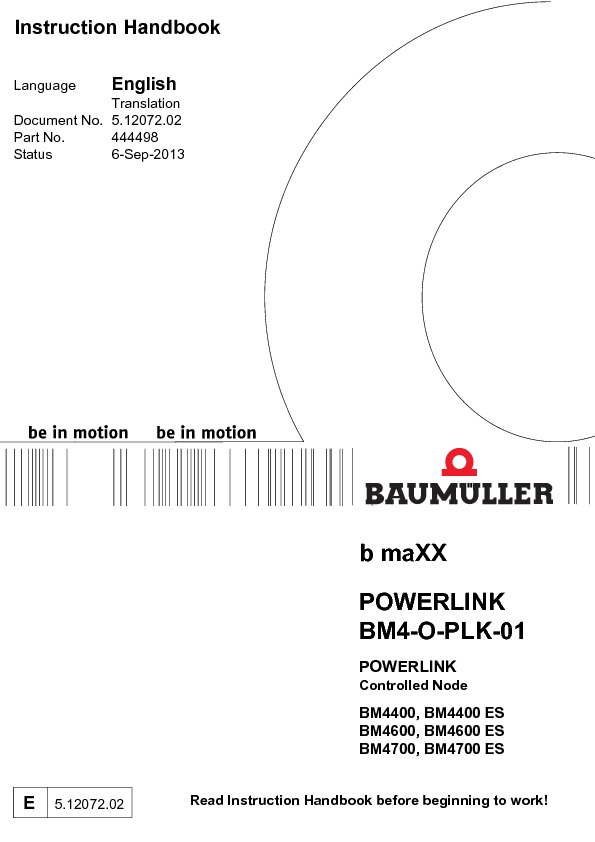 Instruction Handbook

Language English
Translation
Document No. 5.12072.02
Part No. 444498
Status 6-Sep-2013

be in motion be in motion

BAUMÜLLER

b maXX

POWERLINK
BM4-O-PLK-01

POWERLINK
Controlled Node

BM4400, BM4400 ES
BM4600, BM4600 ES
BM4700, BM4700 ES

E 5.12072.02

Read Instruction Handbook before beginning to work!